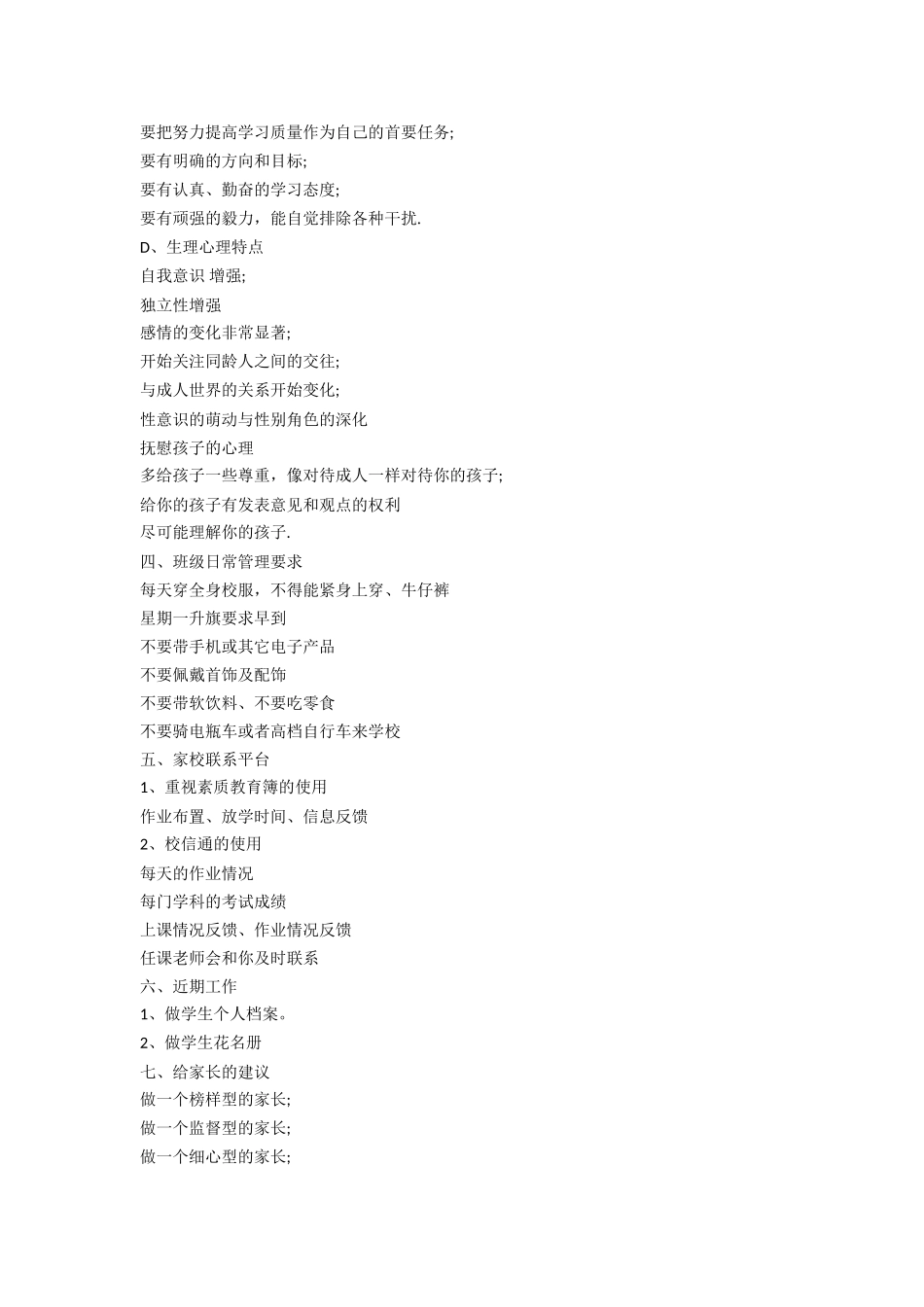 要把努力提高学习质量作为自己的首要任务;

要有明确的方向和目标;

要有认真、勤奋的学习态度;

要有顽强的毅力，能自觉排除各种干扰.

D、生理心理特点

自我意识 增强;

独立性增强

感情的变化非常显著;

开始关注同龄人之间的交往;

与成人世界的关系开始变化;

性意识的萌动与性别角色的深化

抚慰孩子的心理

多给孩子一些尊重，像对待成人一样对待你的孩子;

给你的孩子有发表意见和观点的权利

尽可能理解你的孩子.

四、班级日常管理要求

每天穿全身校服，不得能紧身上穿、牛仔裤

星期一升旗要求早到

不要带手机或其它电子产品

不要佩戴首饰及配饰

不要带软饮料、不要吃零食

不要骑电瓶车或者高档自行车来学校

五、家校联系平台

1、重视素质教育簿的使用

作业布置、放学时间、信息反馈

2、校信通的使用

每天的作业情况

每门学科的考试成绩

上课情况反馈、作业情况反馈

任课老师会和你及时联系

六、近期工作

1、做学生个人档案。

2、做学生花名册

七、给家长的建议

做一个榜样型的家长;

做一个监督型的家长;

做一个细心型的家长;